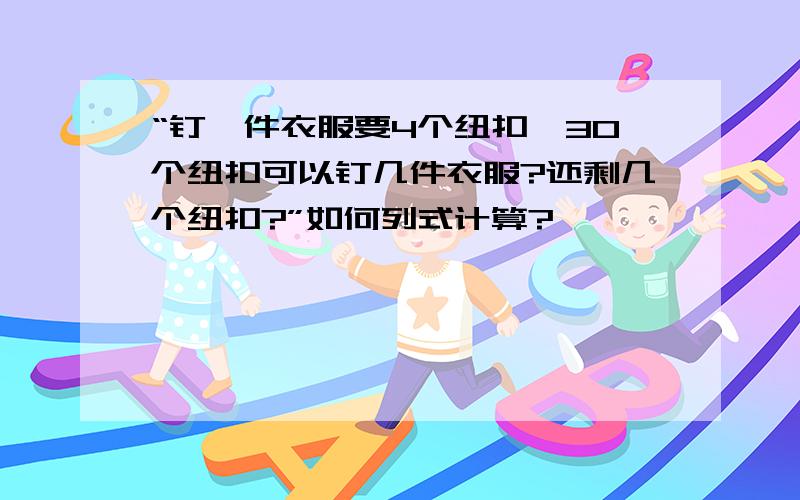 “钉一件衣服要4个纽扣,30个纽扣可以钉几件衣服?还剩几个纽扣?”如何列式计算?